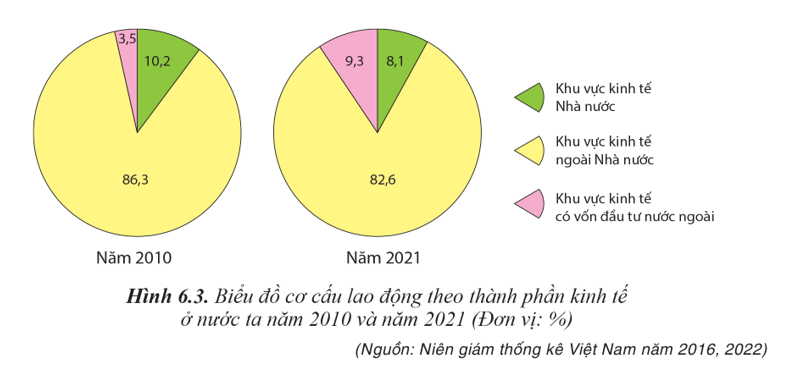 3,5
10,2
86,3
Năm 2010

9,3
8,1
82,6
Năm 2021

Khu vực kinh tế Nhà nước

Khu vực kinh tế ngoài Nhà nước

Khu vực kinh tế có vốn đầu tư nước ngoài

Hình 6.3. Biểu đồ cơ cấu lao động theo thành phần kinh tế ở nước ta năm 2010 và năm 2021 (Đơn vị: %)

(Nguồn: Niên giám thống kê Việt Nam năm 2016, 2022)